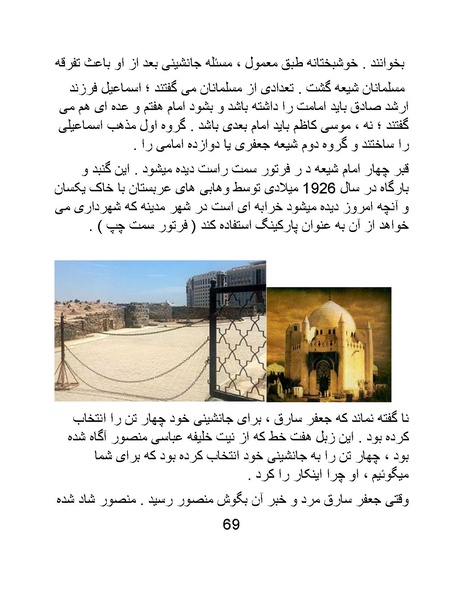 بخوانند . خوشبختانه طبق معمول ، مسئله جانشینی بعد از او باعث تفرقه مسلمانان شیعه گشت . تعدادی از مسلمانان می گفتند ؛ اسماعیل فرزند ارشد صادق باید امامت را داشته باشد و بشود امام هفتم و عده ای هم می گفتند ؛ نه ، موسی کاظم باید امام بعدی باشد . گروه اول مذهب اسماعیلی را ساختند و گروه دوم شیعه جعفری یا دوازده امامی را .

قبر چهار امام شیعه د ر فرتور سمت راست دیده میشود . این گنبد و بارگاه در سال 1926 میلادی توسط وهابی های عربستان با خاک یکسان و آنچه امروز دیده میشود خرابه ای است در شهر مدینه که شهرداری می خواهد از آن به عنوان پارکینگ استفاده کند ( فرتور سمت چپ ) .

نا گفته نماند که جعفر سارق ، برای جانشینی خود چهار تن را انتخاب کرده بود . این زبل هفت خط که از نیت خلیفه عباسی منصور آگاه شده بود ، چهار تن را به جانشینی خود انتخاب کرده بود که برای شما میگوئیم ، او چرا اینکار را کرد .

وقتی جعفر سارق مرد و خبر آن بگوش منصور رسید . منصور شاد شده

69